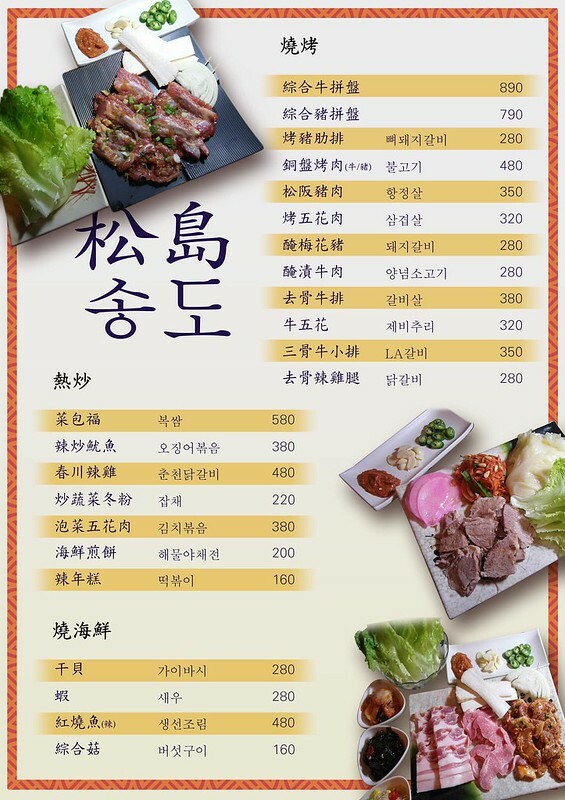 燒烤

綜合牛拼盤 890
綜合豬拼盤 790
烤豬肋排 뼈돼지갈비 280
銅盤烤肉(牛/豬) 불고기 480
松阪豬肉 항정살 350
烤五花肉 삼겹살 320
醃梅花豬 돼지갈비 280
醃漬牛肉 양념소고기 280
去骨牛排 갈비살 380
牛五花 제비추리 320
三骨牛小排 LA갈비 350
去骨辣雞腿 닭갈비 280

松島
송도

熱炒

菜包福 복쌈 580
辣炒魷魚 오징어볶음 380
春川辣雞 춘천닭갈비 480
炒蔬菜冬粉 잡채 220
泡菜五花肉 김치볶음 380
海鮮煎餅 해물야채전 200
辣年糕 떡볶이 160

燒海鮮

干貝 가이바시 280
蝦 새우 280
紅燒魚(辣) 생선조림 480
綜合菇 버섯구이 160